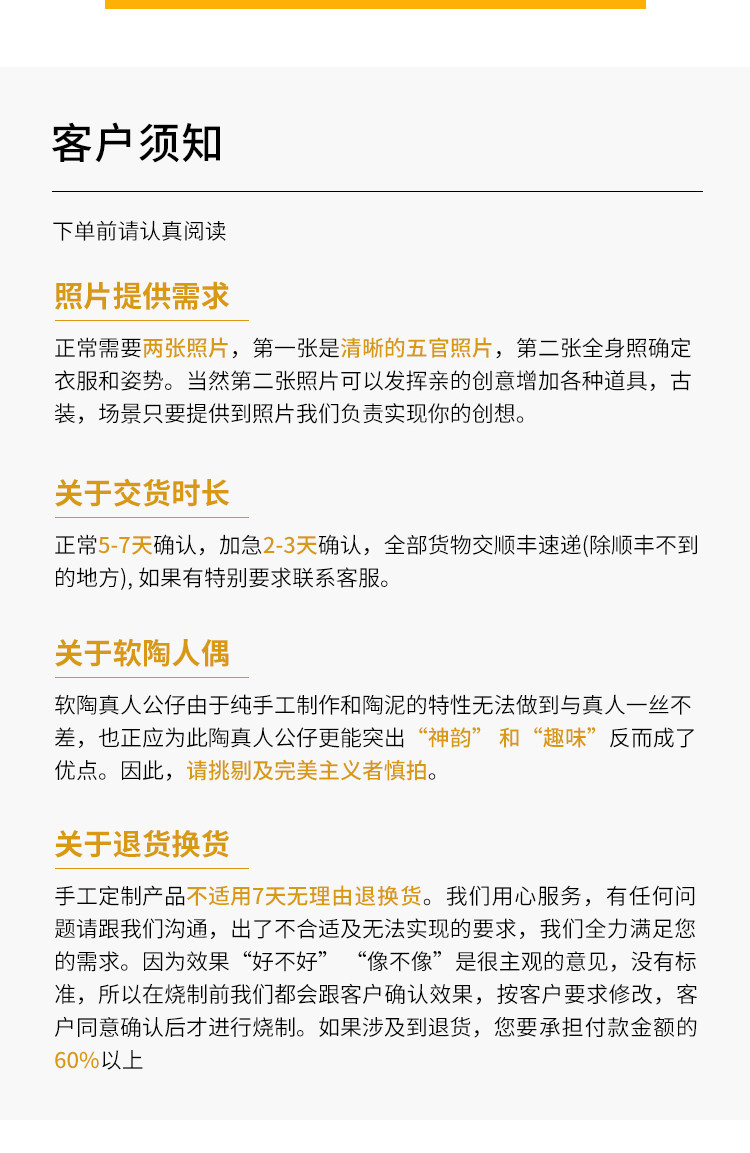 客户须知

下单前请认真阅读

照片提供需求

正常需要两张照片，第一张是清晰的五官照片，第二张全身照确定衣服和姿势。当然第二张照片可以发挥亲的创意增加各种道具，古装，场景只要提供到照片我们负责实现你的创想。

关于交货时长

正常5-7天确认，加急2-3天确认，全部货物交顺丰速递(除顺丰不到的地方), 如果有特别要求联系客服。

关于软陶人偶

软陶真人公仔由于纯手工制作和陶泥的特性无法做到与真人一丝不差，也正应为此陶真人公仔更能突出“神韵” 和“趣味”反而成了优点。因此，请挑剔及完美主义者慎拍。

关于退货换货

手工定制产品不适用7天无理由退换货。我们用心服务，有任何问题请跟我们沟通，出了不合适及无法实现的要求，我们全力满足您的需求。因为效果“好不好” “像不像”是很主观的意见，没有标准，所以在烧制前我们都会跟客户确认效果，按客户要求修改，客户同意确认后才进行烧制。如果涉及到退货，您要承担付款金额的60%以上